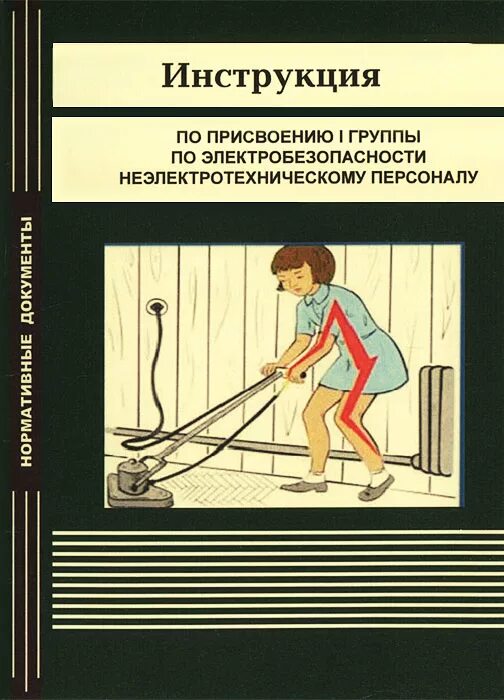 НОРМАТИВНЫЕ ДОКУМЕНТЫ

Инструкция

ПО ПРИСВОЕНИЮ I ГРУППЫ ПО ЭЛЕКТРОБЕЗОПАСНОСТИ НЕЭЛЕКТРОТЕХНИЧЕСКОМУ ПЕРСОНАЛУ